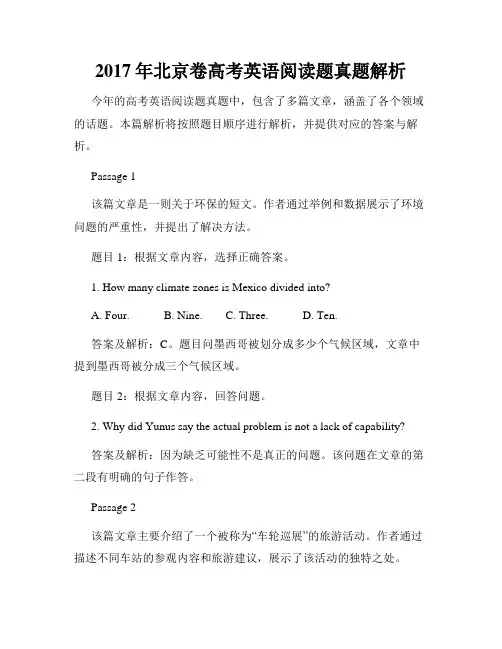 2017 年北京卷高考英语阅读题真题解析

今年的高考英语阅读题真题中，包含了多篇文章，涵盖了各个领域的话题。本篇解析将按照题目顺序进行解析，并提供对应的答案与解析。

Passage 1

该篇文章是一则关于环保的短文。作者通过举例和数据展示了环境问题的严重性，并提出了解决方法。

题目 1：根据文章内容，选择正确答案。

1. How many climate zones is Mexico divided into?

A. Four. B. Nine. C. Three. D. Ten.

答案及解析：C。题目问墨西哥被划分成多少个气候区域，文章中提到墨西哥被分成三个气候区域。

题目 2：根据文章内容，回答问题。

2. Why did Yunus say the actual problem is not a lack of capability?

答案及解析：因为缺乏可能性不是真正的问题。该问题在文章的第二段有明确的句子作答。

Passage 2

该篇文章主要介绍了一个被称为“车轮巡展”的旅游活动。作者通过描述不同车站的参观内容和旅游建议，展示了该活动的独特之处。